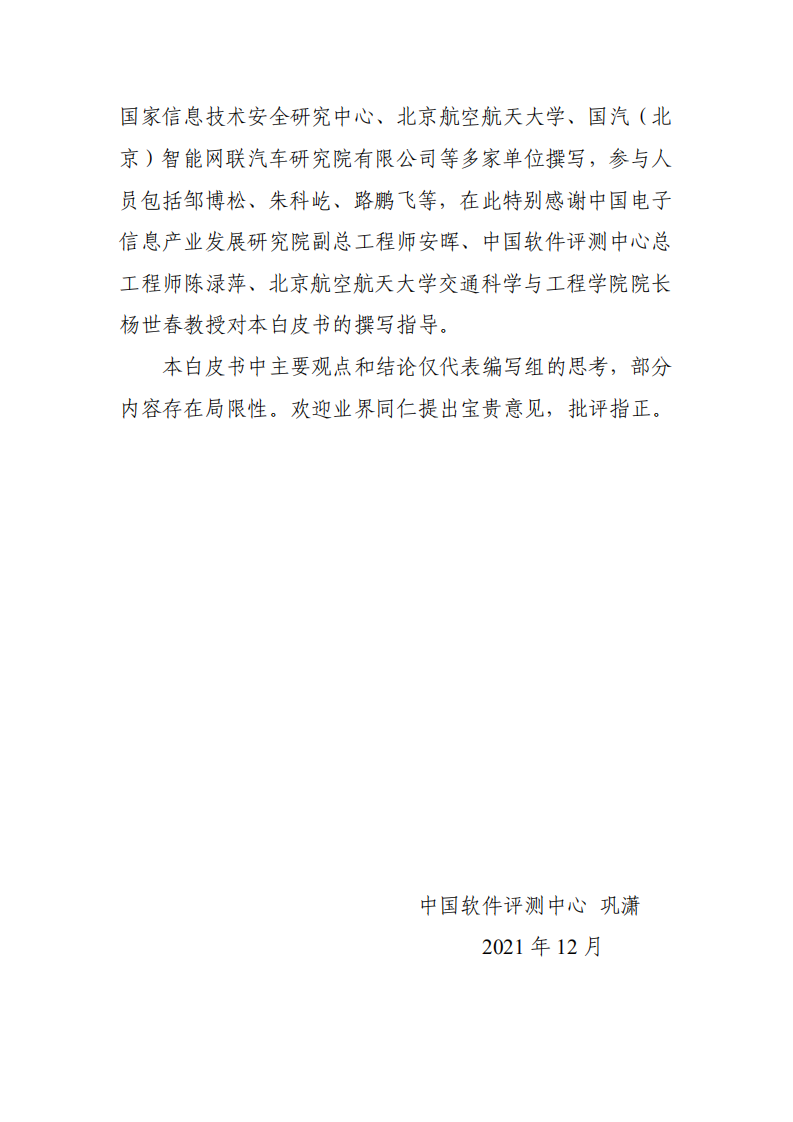 国家信息技术安全研究中心、北京航空航天大学、国汽（北京）智能网联汽车研究院有限公司等多家单位撰写，参与人员包括邹博松、朱科屹、路鹏飞等，在此特别感谢中国电子信息产业发展研究院副总工程师安晖、中国软件评测中心总工程师陈渌萍、北京航空航天大学交通科学与工程学院院长杨世春教授对本白皮书的撰写指导。

本白皮书中主要观点和结论仅代表编写组的思考，部分内容存在局限性。欢迎业界同仁提出宝贵意见，批评指正。

中国软件评测中心 巩潇

2021 年 12 月